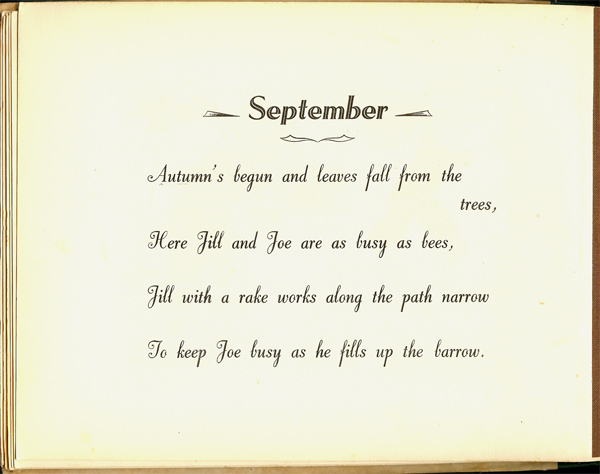 September

Autumn's begun and leaves fall from the trees,
Here Jill and Joe are as busy as bees,
Jill with a rake works along the path narrow
To keep Joe busy as he fills up the barrow.